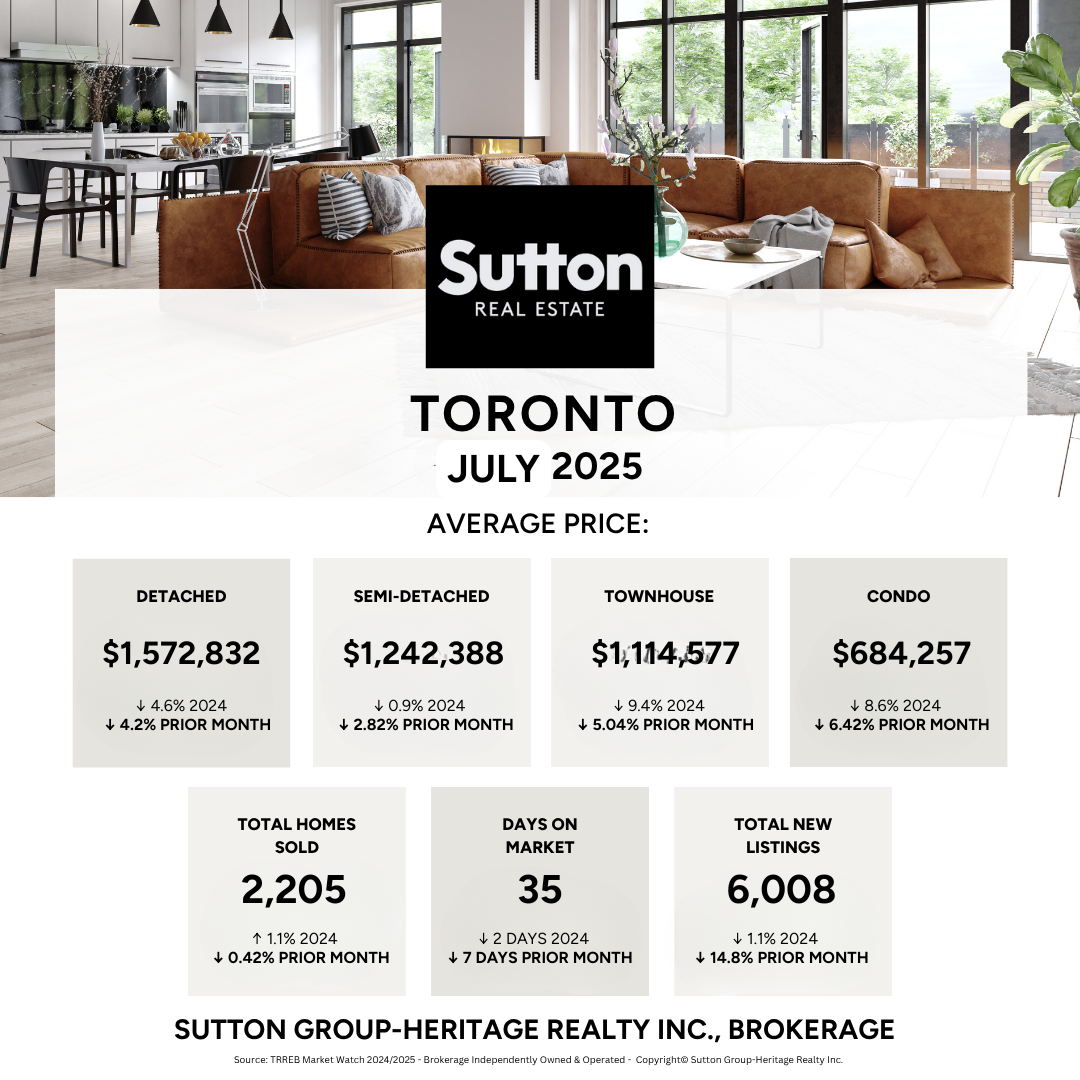 Sutton
REAL ESTATE

TORONTO
JULY 2025

AVERAGE PRICE:

DETACHED
$1,572,832
↓ 4.6% 2024
↓ 4.2% PRIOR MONTH

SEMI-DETACHED
$1,242,388
↓ 0.9% 2024
↓ 2.82% PRIOR MONTH

TOWNHOUSE
$1,114,577
↓ 9.4% 2024
↓ 5.04% PRIOR MONTH

CONDO
$684,257
↓ 8.6% 2024
↓ 6.42% PRIOR MONTH

TOTAL HOMES SOLD
2,205
↑ 1.1% 2024
↓ 0.42% PRIOR MONTH

DAYS ON MARKET
35
↓ 2 DAYS 2024
↓ 7 DAYS PRIOR MONTH

TOTAL NEW LISTINGS
6,008
↓ 1.1% 2024
↓ 14.8% PRIOR MONTH

SUTTON GROUP-HERITAGE REALTY INC., BROKERAGE

Source: TRREB Market Watch 2024/2025 - Brokerage Independently Owned & Operated - Copyright© Sutton Group-Heritage Realty Inc.